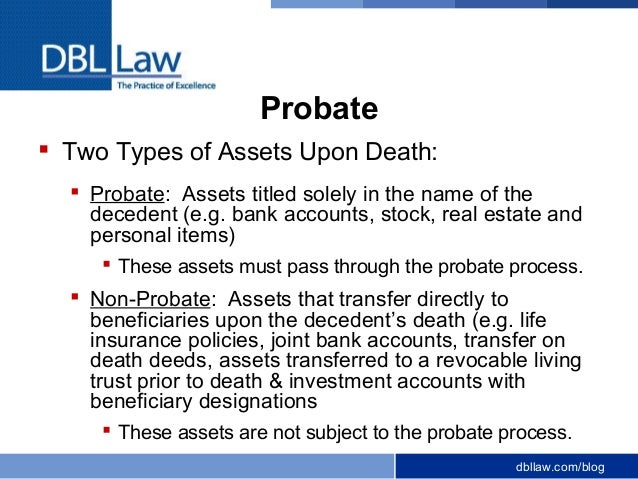 DBL Law
The Practice of Excellence

Probate

Two Types of Assets Upon Death:

Probate: Assets titled solely in the name of the decedent (e.g. bank accounts, stock, real estate and personal items)

These assets must pass through the probate process.

Non-Probate: Assets that transfer directly to beneficiaries upon the decedent's death (e.g. life insurance policies, joint bank accounts, transfer on death deeds, assets transferred to a revocable living trust prior to death & investment accounts with beneficiary designations

These assets are not subject to the probate process.

dbllaw.com/blog